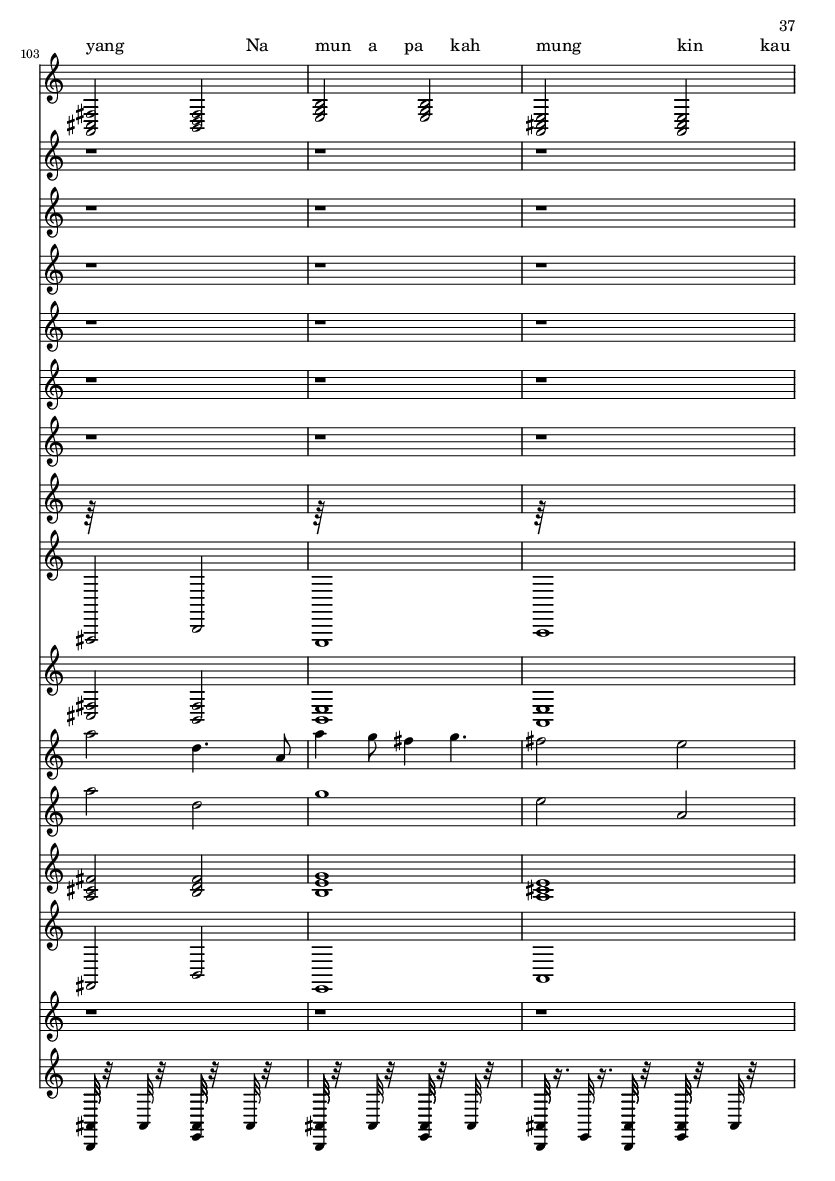 37

103

yang Na mun a pa kah mung kin kau